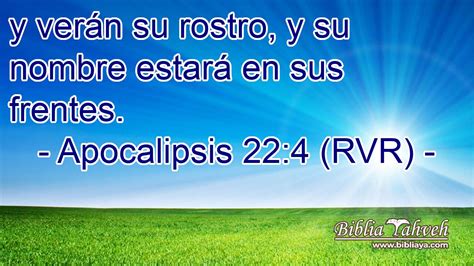 y verán su rostro, y su nombre estará en sus frentes.

- Apocalipsis 22:4 (RVR) -

Biblia Yahveh
www.bibliaya.com